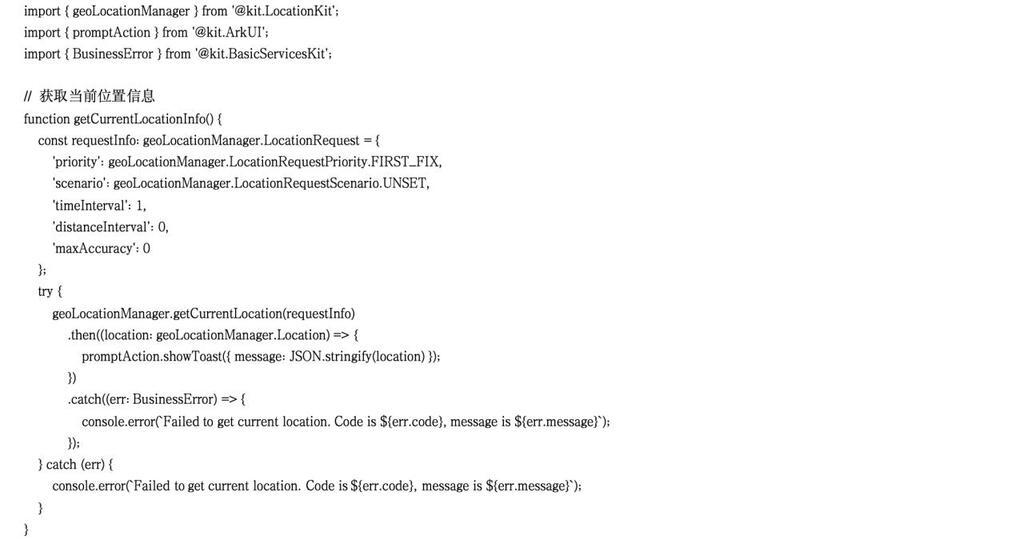 import { geoLocationManager } from '@kit.LocationKit';
import { promptAction } from '@kit.ArkUI';
import { BusinessError } from '@kit.BasicServicesKit';

// 获取当前位置信息
function getCurrentLocationInfo() {
  const requestInfo: geoLocationManager.LocationRequest = {
    'priority': geoLocationManager.LocationRequestPriority.FIRST_FIX,
    'scenario': geoLocationManager.LocationRequestScenario.UNSET,
    'timeInterval': 1,
    'distanceInterval': 0,
    'maxAccuracy': 0
  };
  try {
    geoLocationManager.getCurrentLocation(requestInfo)
      .then((location: geoLocationManager.Location) => {
        promptAction.showToast({ message: JSON.stringify(location) });
      })
      .catch((err: BusinessError) => {
        console.error(`Failed to get current location. Code is ${err.code}, message is ${err.message}`);
      });
  } catch (err) {
    console.error(`Failed to get current location. Code is ${err.code}, message is ${err.message}`);
  }
}